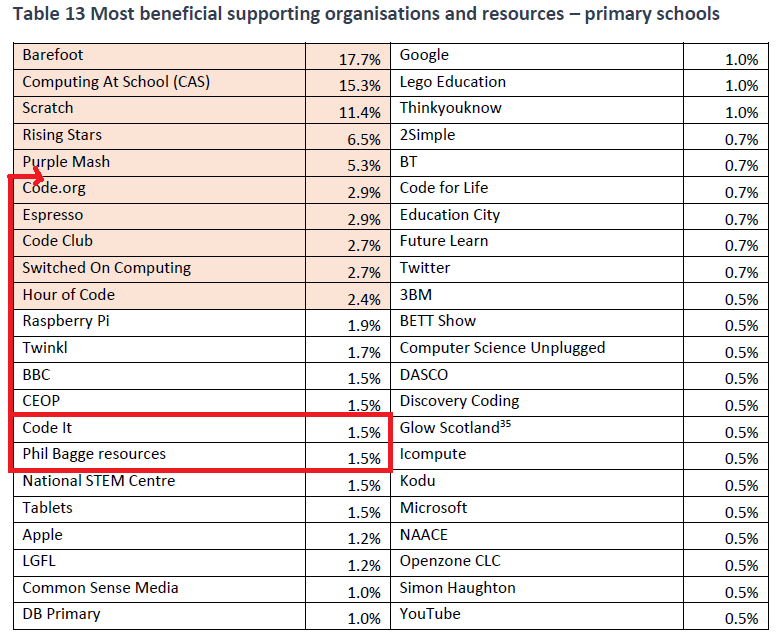 Table 13 Most beneficial supporting organisations and resources – primary schools

| | | | |
|---|---|---|---|
| Barefoot | 17.7% | Google | 1.0% |
| Computing At School (CAS) | 15.3% | Lego Education | 1.0% |
| Scratch | 11.4% | Thinkyouknow | 1.0% |
| Rising Stars | 6.5% | 2Simple | 0.7% |
| Purple Mash | 5.3% | BT | 0.7% |
| Code.org | 2.9% | Code for Life | 0.7% |
| Espresso | 2.9% | Education City | 0.7% |
| Code Club | 2.7% | Future Learn | 0.7% |
| Switched On Computing | 2.7% | Twitter | 0.7% |
| Hour of Code | 2.4% | 3BM | 0.5% |
| Raspberry Pi | 1.9% | BETT Show | 0.5% |
| Twinkl | 1.7% | Computer Science Unplugged | 0.5% |
| BBC | 1.5% | DASCO | 0.5% |
| CEOP | 1.5% | Discovery Coding | 0.5% |
| Code It | 1.5% | Glow Scotland$^{35}$ | 0.5% |
| Phil Bagge resources | 1.5% | Icompute | 0.5% |
| National STEM Centre | 1.5% | Kodu | 0.5% |
| Tablets | 1.5% | Microsoft | 0.5% |
| Apple | 1.2% | NAACE | 0.5% |
| LGFL | 1.2% | Openzone CLC | 0.5% |
| Common Sense Media | 1.0% | Simon Haughton | 0.5% |
| DB Primary | 1.0% | YouTube | 0.5% |